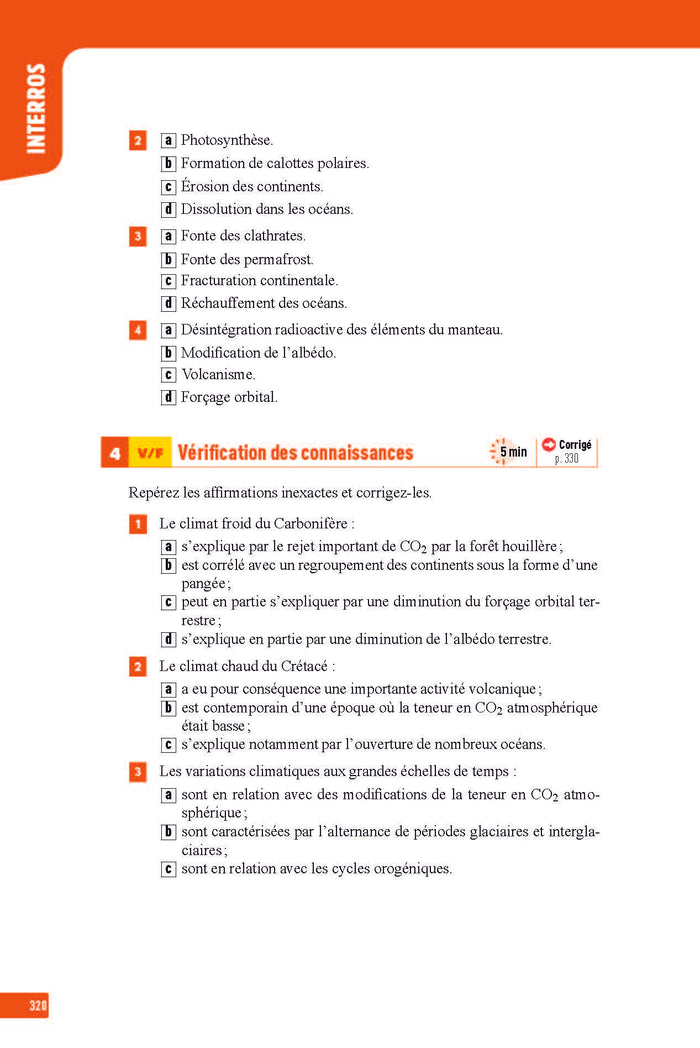 INTERROS

2 a Photosynthèse.
b Formation de calottes polaires.
c Érosion des continents.
d Dissolution dans les océans.

3 a Fonte des clathrates.
b Fonte des permafrost.
c Fracturation continentale.
d Réchauffement des océans.

4 a Désintégration radioactive des éléments du manteau.
b Modification de l'albédo.
c Volcanisme.
d Forçage orbital.

4 V/F Vérification des connaissances 5 min Corrigé p. 330

Repérez les affirmations inexactes et corrigez-les.

1 Le climat froid du Carbonifère :
a s'explique par le rejet important de $CO_2$ par la forêt houillère ;
b est corrélé avec un regroupement des continents sous la forme d'une pangée ;
c peut en partie s'expliquer par une diminution du forçage orbital terrestre ;
d s'explique en partie par une diminution de l'albédo terrestre.

2 Le climat chaud du Crétacé :
a a eu pour conséquence une importante activité volcanique ;
b est contemporain d'une époque où la teneur en $CO_2$ atmosphérique était basse ;
c s'explique notamment par l'ouverture de nombreux océans.

3 Les variations climatiques aux grandes échelles de temps :
a sont en relation avec des modifications de la teneur en $CO_2$ atmosphérique ;
b sont caractérisées par l'alternance de périodes glaciaires et interglaciaires ;
c sont en relation avec les cycles orogéniques.

320